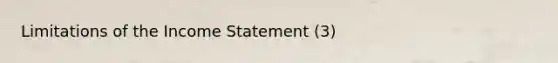 Limitations of the Income Statement (3)